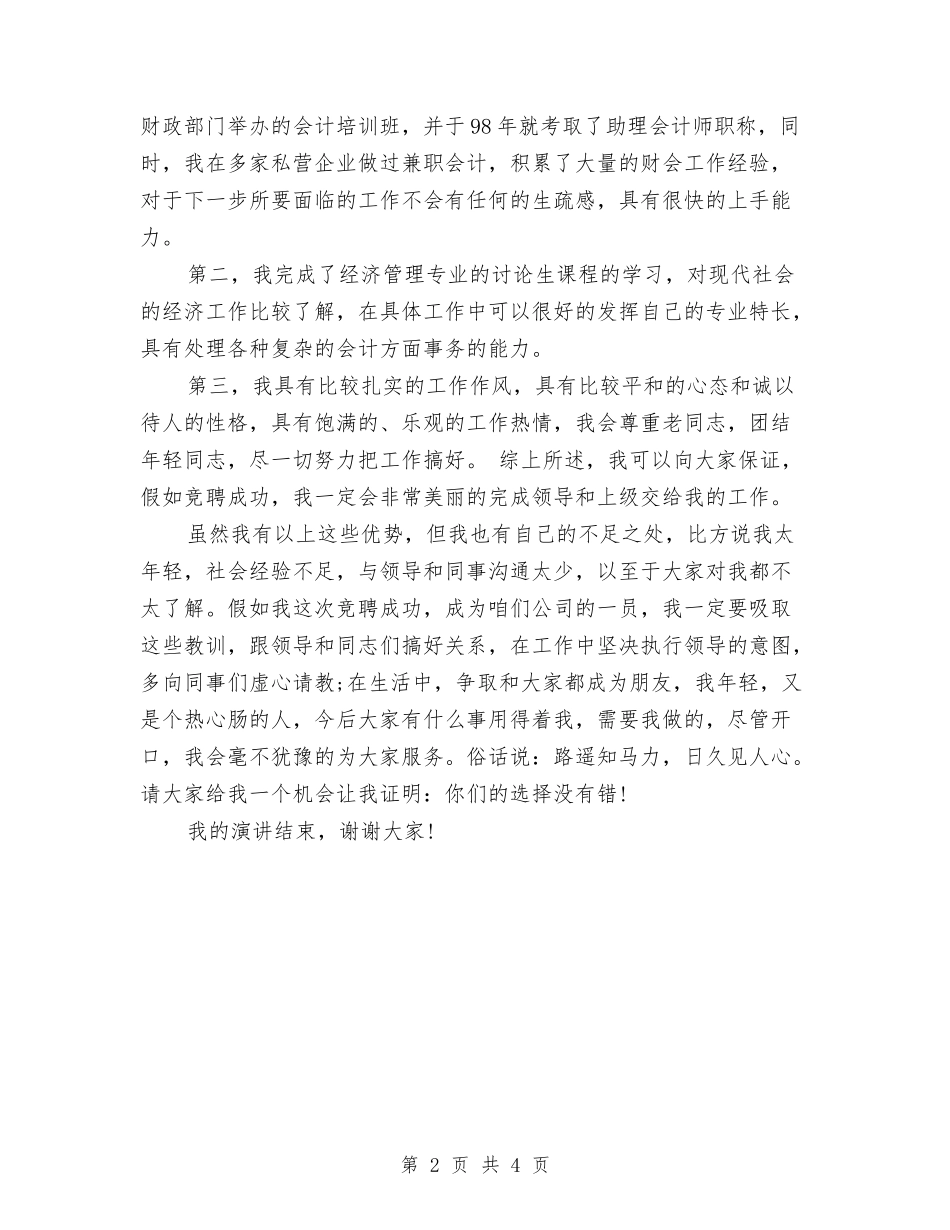 财政部门举办的会计培训班，并于98年就考取了助理会计师职称，同时，我在多家私营企业做过兼职会计，积累了大量的财会工作经验，对于下一步所要面临的工作不会有任何的生疏感，具有很快的上手能力。

第二，我完成了经济管理专业的讨论生课程的学习，对现代社会的经济工作比较了解，在具体工作中可以很好的发挥自己的专业特长，具有处理各种复杂的会计方面事务的能力。

第三，我具有比较扎实的工作作风，具有比较平和的心态和诚以待人的性格，具有饱满的、乐观的工作热情，我会尊重老同志，团结年轻同志，尽一切努力把工作搞好。 综上所述，我可以向大家保证，假如竞聘成功，我一定会非常美丽的完成领导和上级交给我的工作。

虽然我有以上这些优势，但我也有自己的不足之处，比方说我太年轻，社会经验不足，与领导和同事沟通太少，以至于大家对我都不太了解。假如我这次竞聘成功，成为咱们公司的一员，我一定要吸取这些教训，跟领导和同志们搞好关系，在工作中坚决执行领导的意图，多向同事们虚心请教;在生活中，争取和大家都成为朋友，我年轻，又是个热心肠的人，今后大家有什么事用得着我，需要我做的，尽管开口，我会毫不犹豫的为大家服务。俗话说：路遥知马力，日久见人心。请大家给我一个机会让我证明：你们的选择没有错!

我的演讲结束，谢谢大家!

第 2 页 共 4 页